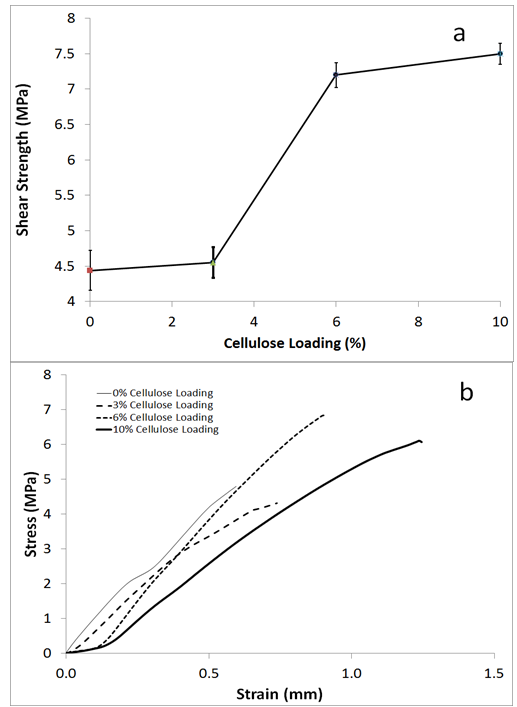 a

Shear Strength (MPa)

8
7.5
7
6.5
6
5.5
5
4.5
4

0 2 4 6 8 10

Cellulose Loading (%)

b

0% Cellulose Loading
3% Cellulose Loading
6% Cellulose Loading
10% Cellulose Loading

Stress (MPa)

8
7
6
5
4
3
2
1
0

0.0 0.5 1.0 1.5

Strain (mm)